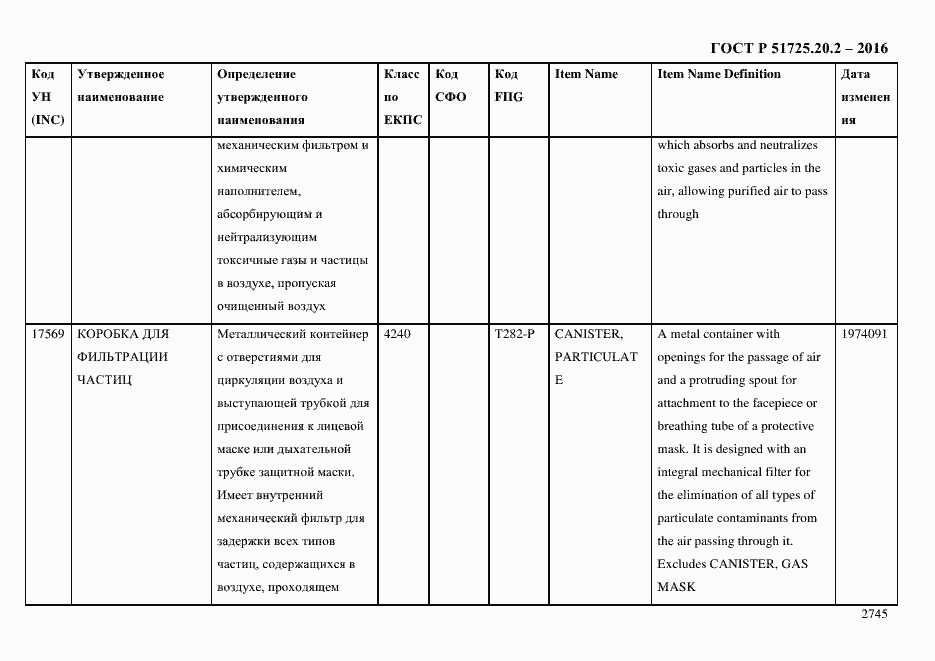 ГОСТ Р 51725.20.2 – 2016

| Код УН (INC) | Утвержденное наименование | Определение утвержденного наименования | Класс по ЕКПС | Код СФО | Код FIIG | Item Name | Item Name Definition | Дата изменения |
|---|---|---|---|---|---|---|---|---|
| | | механическим фильтром и химическим наполнителем, абсорбирующим и нейтрализующим токсичные газы и частицы в воздухе, пропуская очищенный воздух | | | | | which absorbs and neutralizes toxic gases and particles in the air, allowing purified air to pass through | |
| 17569 | КОРОБКА ДЛЯ ФИЛЬТРАЦИИ ЧАСТИЦ | Металлический контейнер с отверстиями для циркуляции воздуха и выступающей трубкой для присоединения к лицевой маске или дыхательной трубке защитной маски. Имеет внутренний механический фильтр для задержки всех типов частиц, содержащихся в воздухе, проходящем | 4240 | | T282-P | CANISTER, PARTICULATE | A metal container with openings for the passage of air and a protruding spout for attachment to the facepiece or breathing tube of a protective mask. It is designed with an integral mechanical filter for the elimination of all types of particulate contaminants from the air passing through it. Excludes CANISTER, GAS MASK | 1974091 |

2745